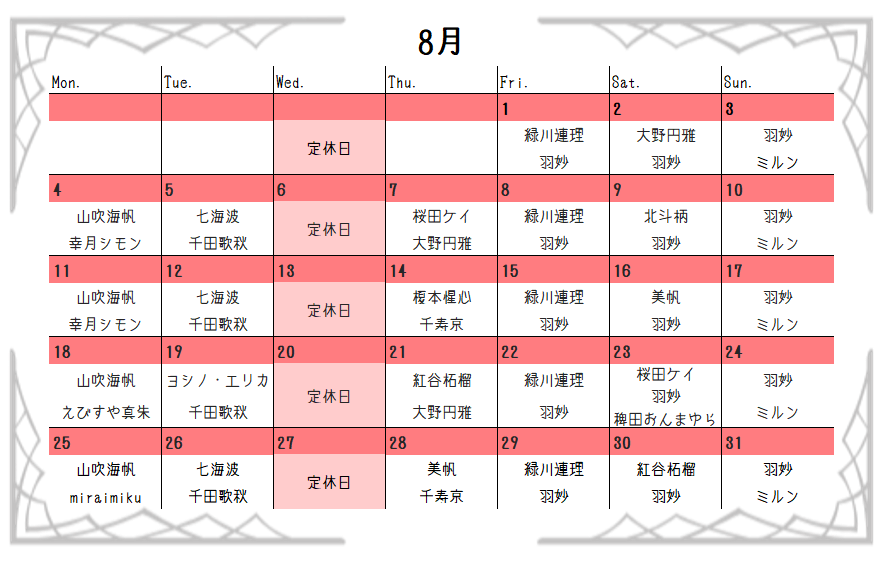 8月

| Mon. | Tue. | Wed. | Thu. | Fri. | Sat. | Sun. |
|---|---|---|---|---|---|---|
| | | | | 1 | 2 | 3 |
| | | 定休日 | | 緑川連理 羽妙 | 大野円雅 羽妙 | 羽妙 ミルン |
| 4 | 5 | 6 | 7 | 8 | 9 | 10 |
| 山吹海帆 幸月シモン | 七海波 千田歌秋 | 定休日 | 桜田ケイ 大野円雅 | 緑川連理 羽妙 | 北斗柄 羽妙 | 羽妙 ミルン |
| 11 | 12 | 13 | 14 | 15 | 16 | 17 |
| 山吹海帆 幸月シモン | 七海波 千田歌秋 | 定休日 | 榎本惺心 千寿京 | 緑川連理 羽妙 | 美帆 羽妙 | 羽妙 ミルン |
| 18 | 19 | 20 | 21 | 22 | 23 | 24 |
| 山吹海帆 えびすや真朱 | ヨシノ・エリカ 千田歌秋 | 定休日 | 紅谷柘榴 大野円雅 | 緑川連理 羽妙 | 桜田ケイ 羽妙 稗田おんまやら | 羽妙 ミルン |
| 25 | 26 | 27 | 28 | 29 | 30 | 31 |
| 山吹海帆 miraimiku | 七海波 千田歌秋 | 定休日 | 美帆 千寿京 | 緑川連理 羽妙 | 紅谷柘榴 羽妙 | 羽妙 ミルン |